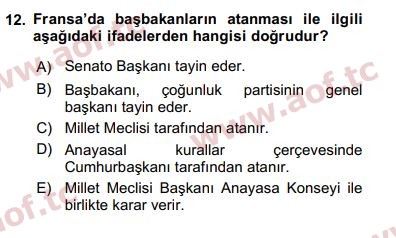 12. Fransa'da başbakanların atanması ile ilgili aşağıdaki ifadelerden hangisi doğrudur?

A) Senato Başkanı tayin eder.
B) Başbakanı, çoğunluk partisinin genel başkanı tayin eder.
C) Millet Meclisi tarafından atanır.
D) Anayasal kurallar çerçevesinde Cumhurbaşkanı tarafından atanır.
E) Millet Meclisi Başkanı Anayasa Konseyi ile birlikte karar verir.

www.aof.tc
www.aof.tc
aof.tc